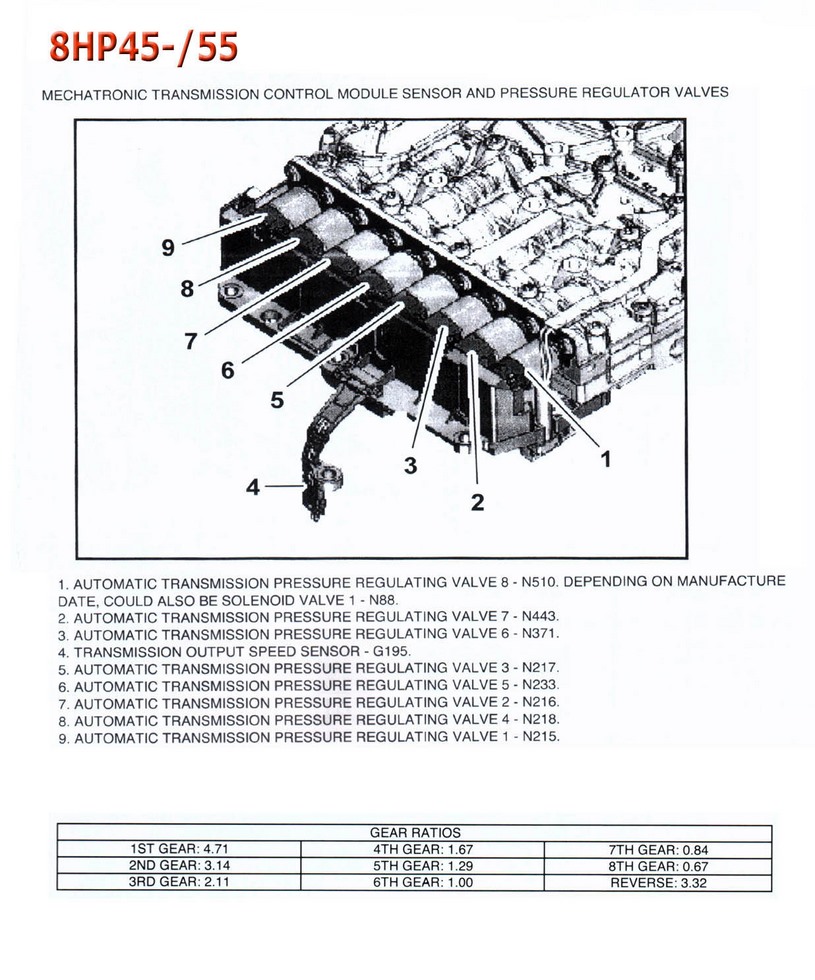 8HP45-/55

MECHATRONIC TRANSMISSION CONTROL MODULE SENSOR AND PRESSURE REGULATOR VALVES

9
8
7
6
5
4
3
2
1

1. AUTOMATIC TRANSMISSION PRESSURE REGULATING VALVE 8 - N510. DEPENDING ON MANUFACTURE DATE, COULD ALSO BE SOLENOID VALVE 1 - N88.
2. AUTOMATIC TRANSMISSION PRESSURE REGULATING VALVE 7 - N443.
3. AUTOMATIC TRANSMISSION PRESSURE REGULATING VALVE 6 - N371.
4. TRANSMISSION OUTPUT SPEED SENSOR - G195.
5. AUTOMATIC TRANSMISSION PRESSURE REGULATING VALVE 3 - N217.
6. AUTOMATIC TRANSMISSION PRESSURE REGULATING VALVE 5 - N233.
7. AUTOMATIC TRANSMISSION PRESSURE REGULATING VALVE 2 - N216.
8. AUTOMATIC TRANSMISSION PRESSURE REGULATING VALVE 4 - N218.
9. AUTOMATIC TRANSMISSION PRESSURE REGULATING VALVE 1 - N215.

| GEAR RATIOS | | |
|---|---|---|
| 1ST GEAR: 4.71 | 4TH GEAR: 1.67 | 7TH GEAR: 0.84 |
| 2ND GEAR: 3.14 | 5TH GEAR: 1.29 | 8TH GEAR: 0.67 |
| 3RD GEAR: 2.11 | 6TH GEAR: 1.00 | REVERSE: 3.32 |